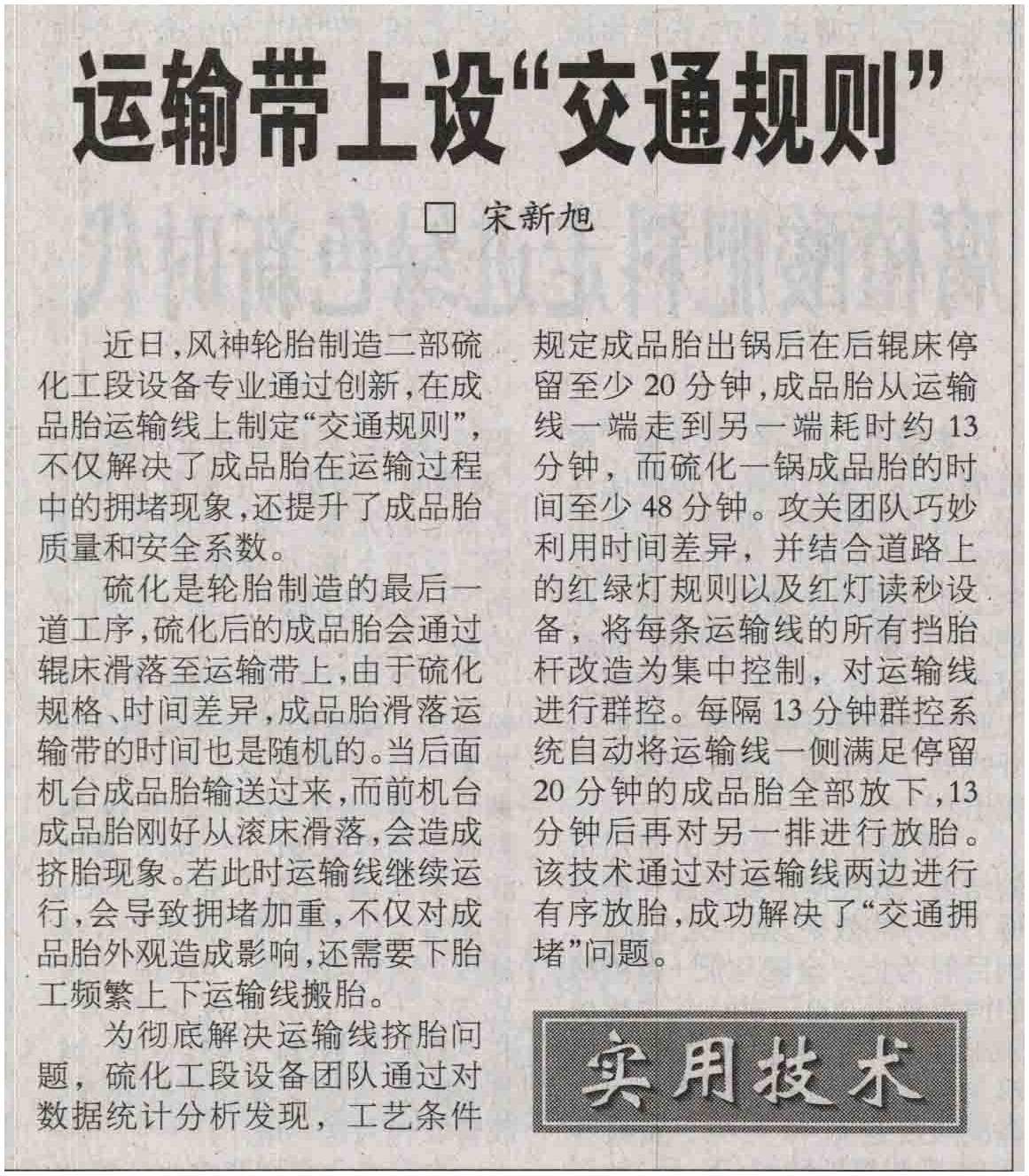 运输带上设“交通规则”

□ 宋新旭

近日，风神轮胎制造二部硫化工段设备专业通过创新，在成品胎运输线上制定“交通规则”，不仅解决了成品胎在运输过程中的拥堵现象，还提升了成品胎质量和安全系数。

硫化是轮胎制造的最后一道工序，硫化后的成品胎会通过辊床滑落至运输带上，由于硫化规格、时间差异，成品胎滑落运输带的时间也是随机的。当后面机台成品胎输送过来，而前机台成品胎刚好从滚床滑落，会造成挤胎现象。若此时运输线继续运行，会导致拥堵加重，不仅对成品胎外观造成影响，还需要下胎工频繁上下运输线搬胎。

为彻底解决运输线挤胎问题，硫化工段设备团队通过对数据统计分析发现，工艺条件规定成品胎出锅后在后辊床停留至少 20 分钟，成品胎从运输线一端走到另一端耗时约 13 分钟，而硫化一锅成品胎的时间至少 48 分钟。攻关团队巧妙利用时间差异，并结合道路上的红绿灯规则以及红灯读秒设备，将每条运输线的所有挡胎杆改造为集中控制，对运输线进行群控。每隔 13 分钟群控系统自动将运输线一侧满足停留 20 分钟的成品胎全部放下，13 分钟后再对另一排进行放胎。该技术通过对运输线两边进行有序放胎，成功解决了“交通拥堵”问题。

实用技术